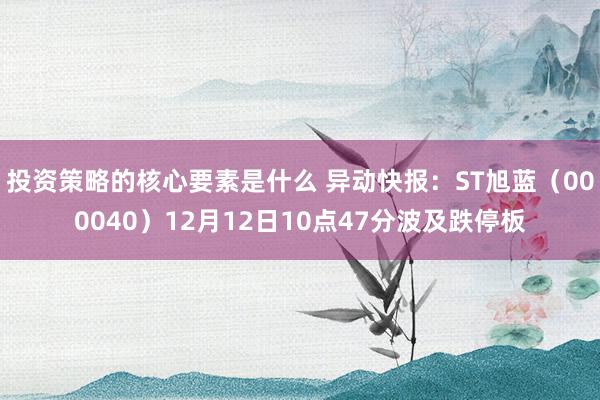 投资策略的核心要素是什么 异动快报：ST旭蓝（000040）12月12日10点47分波及跌停板